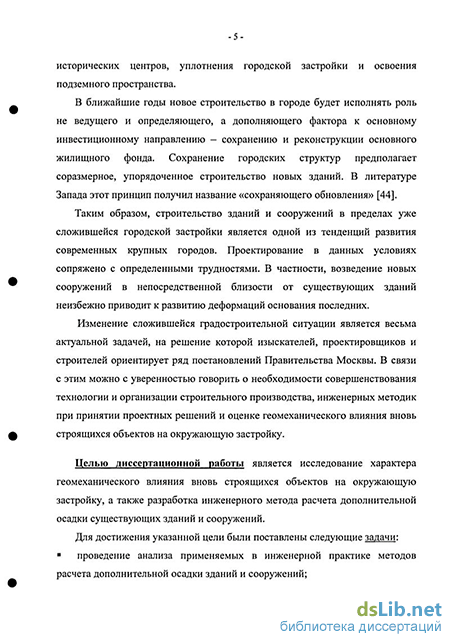 - 5 -

исторических центров, уплотнения городской застройки и освоения подземного пространства.

В ближайшие годы новое строительство в городе будет исполнять роль не ведущего и определяющего, а дополняющего фактора к основному инвестиционному направлению – сохранению и реконструкции основного жилищного фонда. Сохранение городских структур предполагает соразмерное, упорядоченное строительство новых зданий. В литературе Запада этот принцип получил название «сохраняющего обновления» [44].

Таким образом, строительство зданий и сооружений в пределах уже сложившейся городской застройки является одной из тенденций развития современных крупных городов. Проектирование в данных условиях сопряжено с определенными трудностями. В частности, возведение новых сооружений в непосредственной близости от существующих зданий неизбежно приводит к развитию деформаций основания последних.

Изменение сложившейся градостроительной ситуации является весьма актуальной задачей, на решение которой изыскателей, проектировщиков и строителей ориентирует ряд постановлений Правительства Москвы. В связи с этим можно с уверенностью говорить о необходимости совершенствования технологии и организации строительного производства, инженерных методик при принятии проектных решений и оценке геомеханического влияния вновь строящихся объектов на окружающую застройку.

Целью диссертационной работы является исследование характера геомеханического влияния вновь строящихся объектов на окружающую застройку, а также разработка инженерного метода расчета дополнительной осадки существующих зданий и сооружений.

Для достижения указанной цели были поставлены следующие задачи:

▪ проведение анализа применяемых в инженерной практике методов расчета дополнительной осадки зданий и сооружений;

dsLib.net
библиотека диссертаций